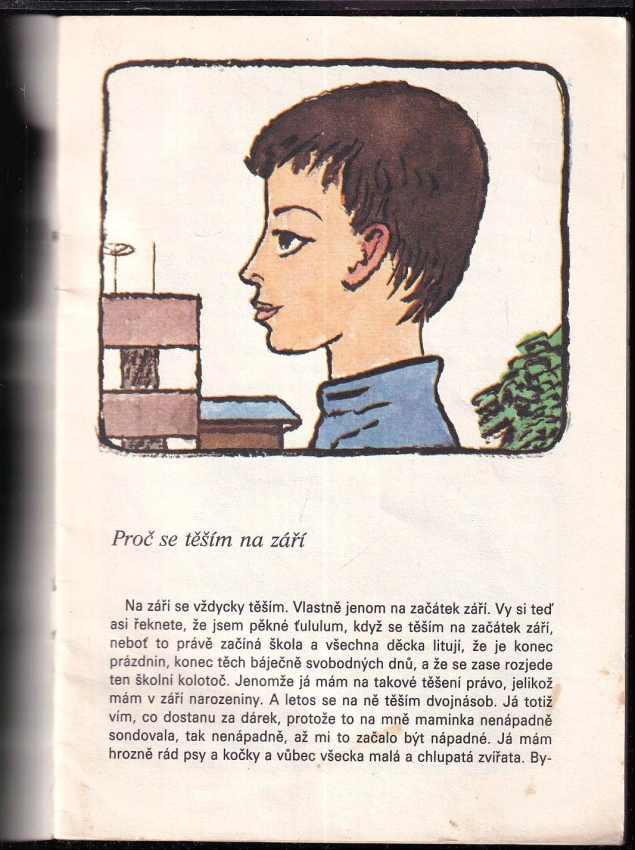 Proč se těším na září

Na září se vždycky těším. Vlastně jenom na začátek září. Vy si teď asi řeknete, že jsem pěkné ťululum, když se těším na začátek září, neboť to právě začíná škola a všechna děcka litují, že je konec prázdnin, konec těch báječně svobodných dnů, a že se zase rozjede ten školní kolotoč. Jenomže já mám na takové těšení právo, jelikož mám v září narozeniny. A letos se na ně těším dvojnásob. Já totiž vím, co dostanu za dárek, protože to na mně maminka nenápadně sondovala, tak nenápadně, až mi to začalo být nápadné. Já mám hrozně rád psy a kočky a vůbec všecka malá a chlupatá zvířata. By-